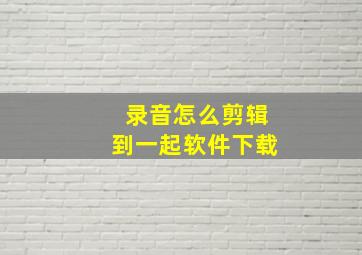 录音怎么剪辑
到一起软件下载